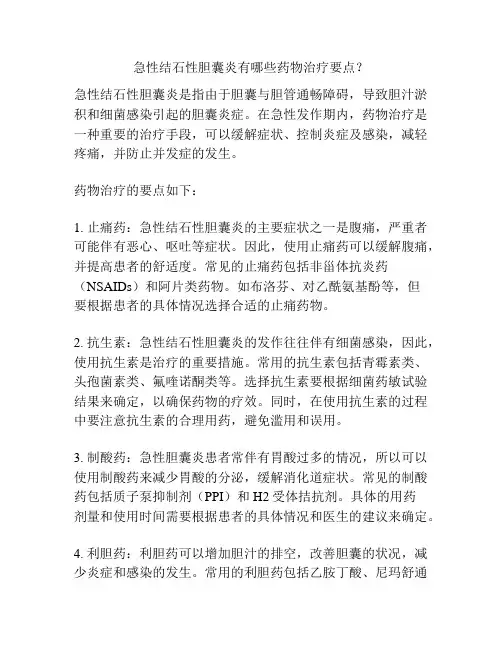 急性结石性胆囊炎有哪些药物治疗要点？

急性结石性胆囊炎是指由于胆囊与胆管通畅障碍，导致胆汁淤积和细菌感染引起的胆囊炎症。在急性发作期内，药物治疗是一种重要的治疗手段，可以缓解症状、控制炎症及感染，减轻疼痛，并防止并发症的发生。

药物治疗的要点如下：

1. 止痛药：急性结石性胆囊炎的主要症状之一是腹痛，严重者可能伴有恶心、呕吐等症状。因此，使用止痛药可以缓解腹痛，并提高患者的舒适度。常见的止痛药包括非甾体抗炎药（NSAIDs）和阿片类药物。如布洛芬、对乙酰氨基酚等，但要根据患者的具体情况选择合适的止痛药物。

2. 抗生素：急性结石性胆囊炎的发作往往伴有细菌感染，因此，使用抗生素是治疗的重要措施。常用的抗生素包括青霉素类、头孢菌素类、氟喹诺酮类等。选择抗生素要根据细菌药敏试验结果来确定，以确保药物的疗效。同时，在使用抗生素的过程中要注意抗生素的合理用药，避免滥用和误用。

3. 制酸药：急性胆囊炎患者常伴有胃酸过多的情况，所以可以使用制酸药来减少胃酸的分泌，缓解消化道症状。常见的制酸药包括质子泵抑制剂（PPI）和 H2 受体拮抗剂。具体的用药剂量和使用时间需要根据患者的具体情况和医生的建议来确定。

4. 利胆药：利胆药可以增加胆汁的排空，改善胆囊的状况，减少炎症和感染的发生。常用的利胆药包括乙胺丁酸、尼玛舒通